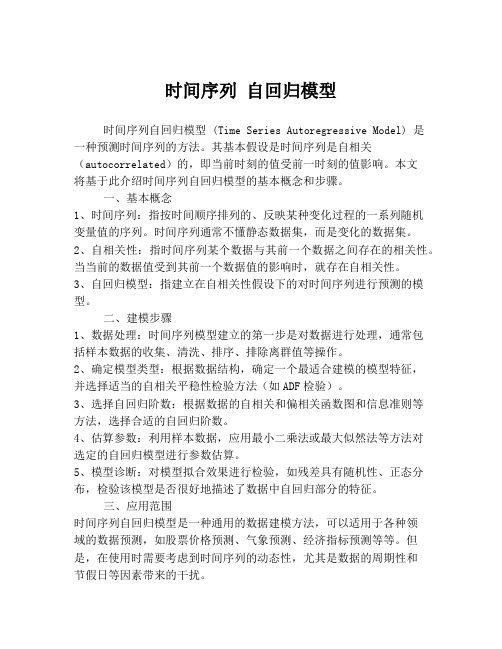 时间序列 自回归模型

时间序列自回归模型（Time Series Autoregressive Model）是一种预测时间序列的方法。其基本假设是时间序列是自相关（autocorrelated）的，即当前时刻的值受前一时刻的值影响。本文将基于此介绍时间序列自回归模型的基本概念和步骤。

一、基本概念

1、时间序列：指按时间顺序排列的、反映某种变化过程的一系列随机变量值的序列。时间序列通常不懂静态数据集，而是变化的数据集。

2、自相关性：指时间序列某个数据与其前一个数据之间存在的相关性。当当前的数据值受到其前一个数据值的影响时，就存在自相关性。

3、自回归模型：指建立在自相关性假设下的对时间序列进行预测的模型。

二、建模步骤

1、数据处理：时间序列模型建立的第一步是对数据进行处理，通常包括样本数据的收集、清洗、排序、排除离群值等操作。

2、确定模型类型：根据数据结构，确定一个最适合建模的模型特征，并选择适当的自相关平稳性检验方法（如ADF检验）。

3、选择自回归阶数：根据数据的自相关和偏相关函数图和信息准则等方法，选择合适的自回归阶数。

4、估算参数：利用样本数据，应用最小二乘法或最大似然法等方法对选定的自回归模型进行参数估算。

5、模型诊断：对模型拟合效果进行检验，如残差具有随机性、正态分布，检验该模型是否很好地描述了数据中自回归部分的特征。

三、应用范围

时间序列自回归模型是一种通用的数据建模方法，可以适用于各种领域的数据预测，如股票价格预测、气象预测、经济指标预测等等。但是，在使用时需要考虑到时间序列的动态性，尤其是数据的周期性和节假日等因素带来的干扰。